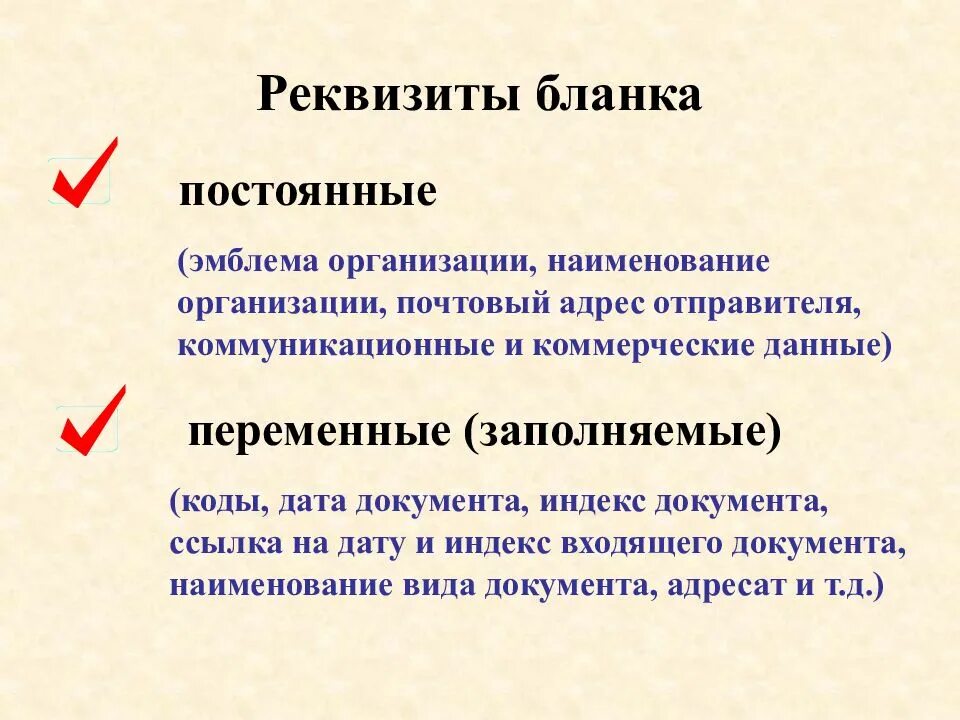 Реквизиты бланка

☑ постоянные

(эмблема организации, наименование организации, почтовый адрес отправителя, коммуникационные и коммерческие данные)

☑ переменные (заполняемые)

(коды, дата документа, индекс документа, ссылка на дату и индекс входящего документа, наименование вида документа, адресат и т.д.)